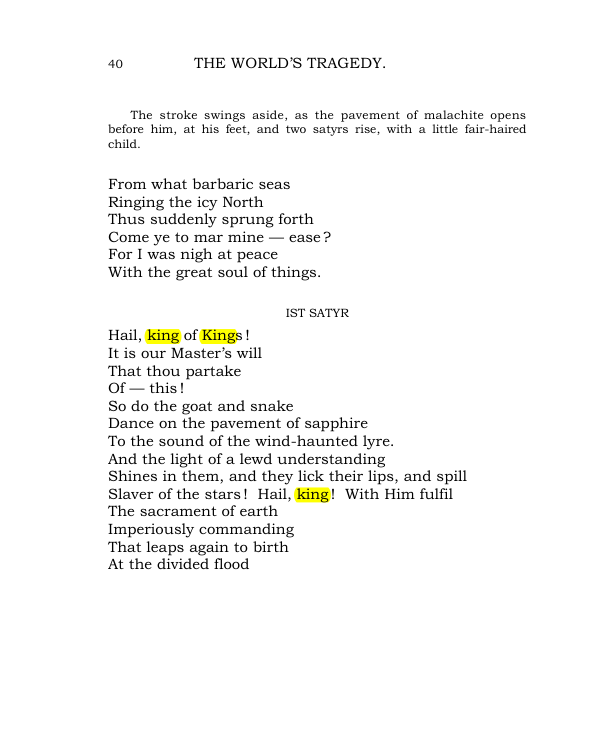 40 THE WORLD'S TRAGEDY.

The stroke swings aside, as the pavement of malachite opens before him, at his feet, and two satyrs rise, with a little fair-haired child.

From what barbaric seas
Ringing the icy North
Thus suddenly sprung forth
Come ye to mar mine — ease?
For I was nigh at peace
With the great soul of things.

IST SATYR

Hail, king of Kings!
It is our Master's will
That thou partake
Of — this!
So do the goat and snake
Dance on the pavement of sapphire
To the sound of the wind-haunted lyre.
And the light of a lewd understanding
Shines in them, and they lick their lips, and spill
Slaver of the stars! Hail, king! With Him fulfil
The sacrament of earth
Imperiously commanding
That leaps again to birth
At the divided flood